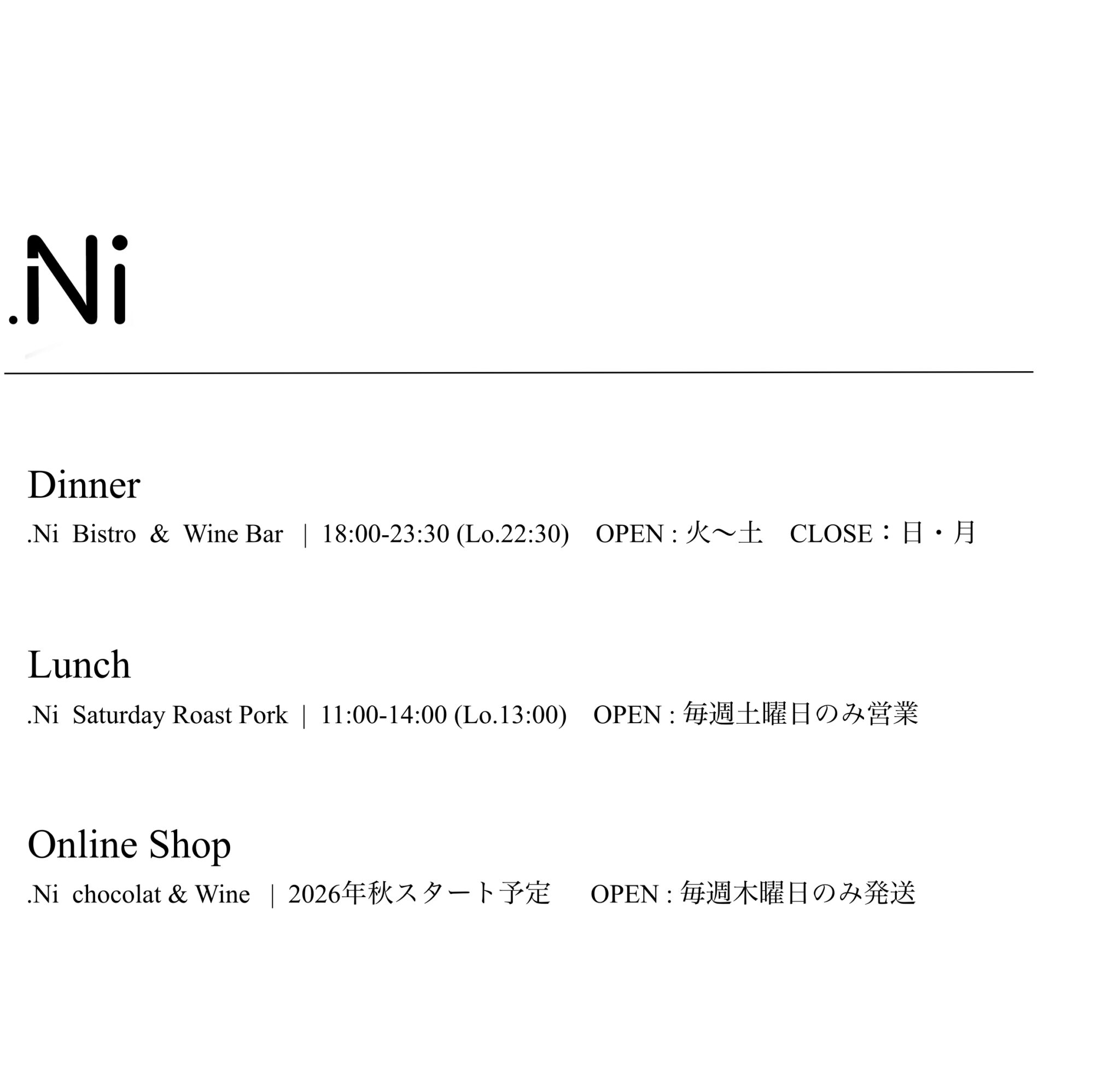 .Ni

Dinner

.Ni Bistro & Wine Bar | 18:00-23:30 (Lo.22:30) OPEN : 火〜土 CLOSE：日・月

Lunch

.Ni Saturday Roast Pork | 11:00-14:00 (Lo.13:00) OPEN : 毎週土曜日のみ営業

Online Shop

.Ni chocolat & Wine | 2026年秋スタート予定 OPEN : 毎週木曜日のみ発送